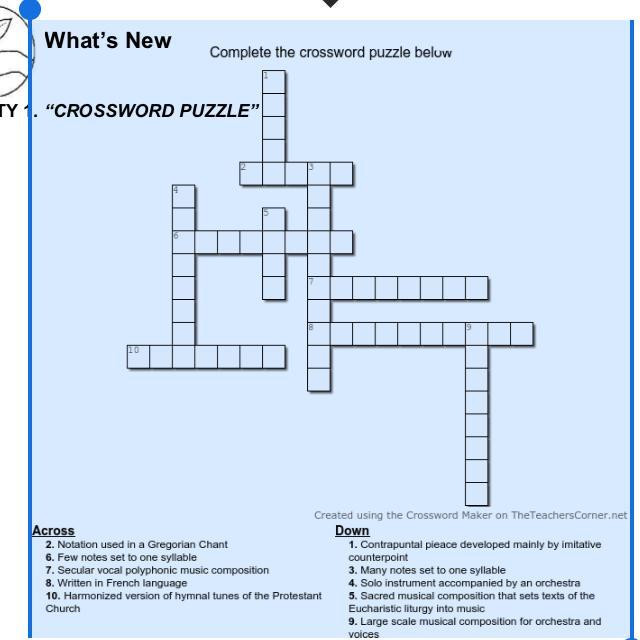 What's New

Complete the crossword puzzle below

TY 1. "CROSSWORD PUZZLE"

1

2 3

4

5

6

7

8 9

10

Created using the Crossword Maker on TheTeachersCorner.net

Across
2. Notation used in a Gregorian Chant
6. Few notes set to one syllable
7. Secular vocal polyphonic music composition
8. Written in French language
10. Harmonized version of hymnal tunes of the Protestant Church

Down
1. Contrapuntal pieace developed mainly by imitative counterpoint
3. Many notes set to one syllable
4. Solo instrument accompanied by an orchestra
5. Sacred musical composition that sets texts of the Eucharistic liturgy into music
9. Large scale musical composition for orchestra and voices